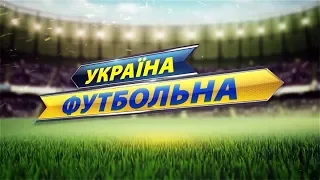 УКРАЇНА
ФУТБОЛЬНА